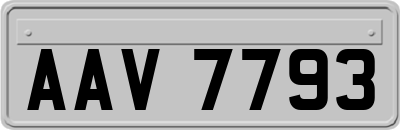 AAV 7793